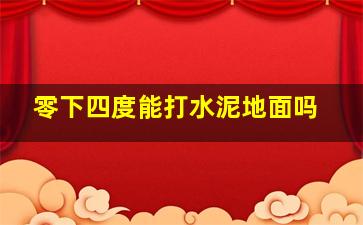 零下四度能打水泥地面吗